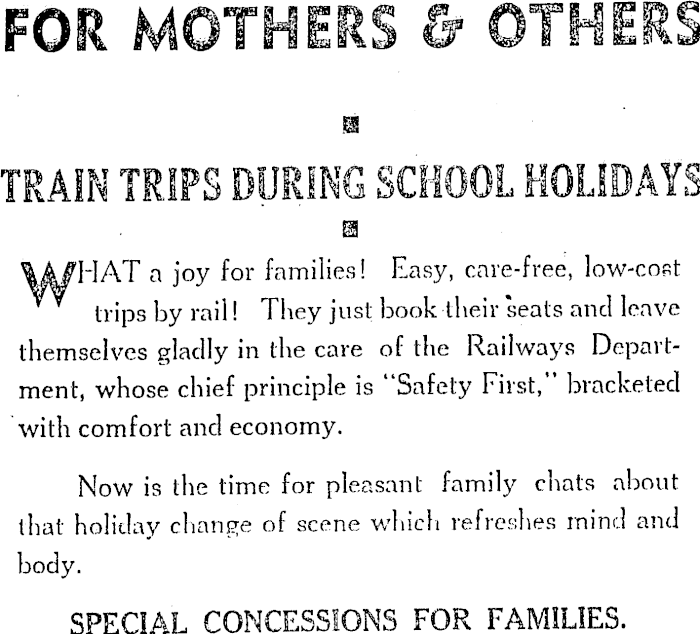 FOR MOTHERS & OTHERS

TRAIN TRIPS DURING SCHOOL HOLIDAYS

WHAT a joy for families! Easy, care-free, low-cost trips by rail! They just book their seats and leave themselves gladly in the care of the Railways Department, whose chief principle is "Safety First," bracketed with comfort and economy.

Now is the time for pleasant family chats about that holiday change of scene which refreshes mind and body.

SPECIAL CONCESSIONS FOR FAMILIES.